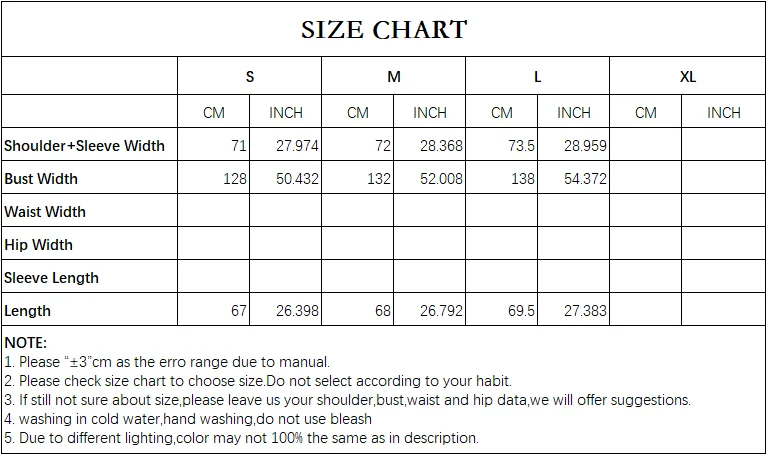 SIZE CHART

|  | S |  | M |  | L |  | XL |  |
|---|---|---|---|---|---|---|---|---|
|  | CM | INCH | CM | INCH | CM | INCH | CM | INCH |
| Shoulder+Sleeve Width | 71 | 27.974 | 72 | 28.368 | 73.5 | 28.959 |  |  |
| Bust Width | 128 | 50.432 | 132 | 52.008 | 138 | 54.372 |  |  |
| Waist Width |  |  |  |  |  |  |  |  |
| Hip Width |  |  |  |  |  |  |  |  |
| Sleeve Length |  |  |  |  |  |  |  |  |
| Length | 67 | 26.398 | 68 | 26.792 | 69.5 | 27.383 |  |  |

NOTE:
1. Please "±3"cm as the erro range due to manual.
2. Please check size chart to choose size.Do not select according to your habit.
3. If still not sure about size,please leave us your shoulder,bust,waist and hip data,we will offer suggestions.
4. washing in cold water,hand washing,do not use bleash
5. Due to different lighting,color may not 100% the same as in description.